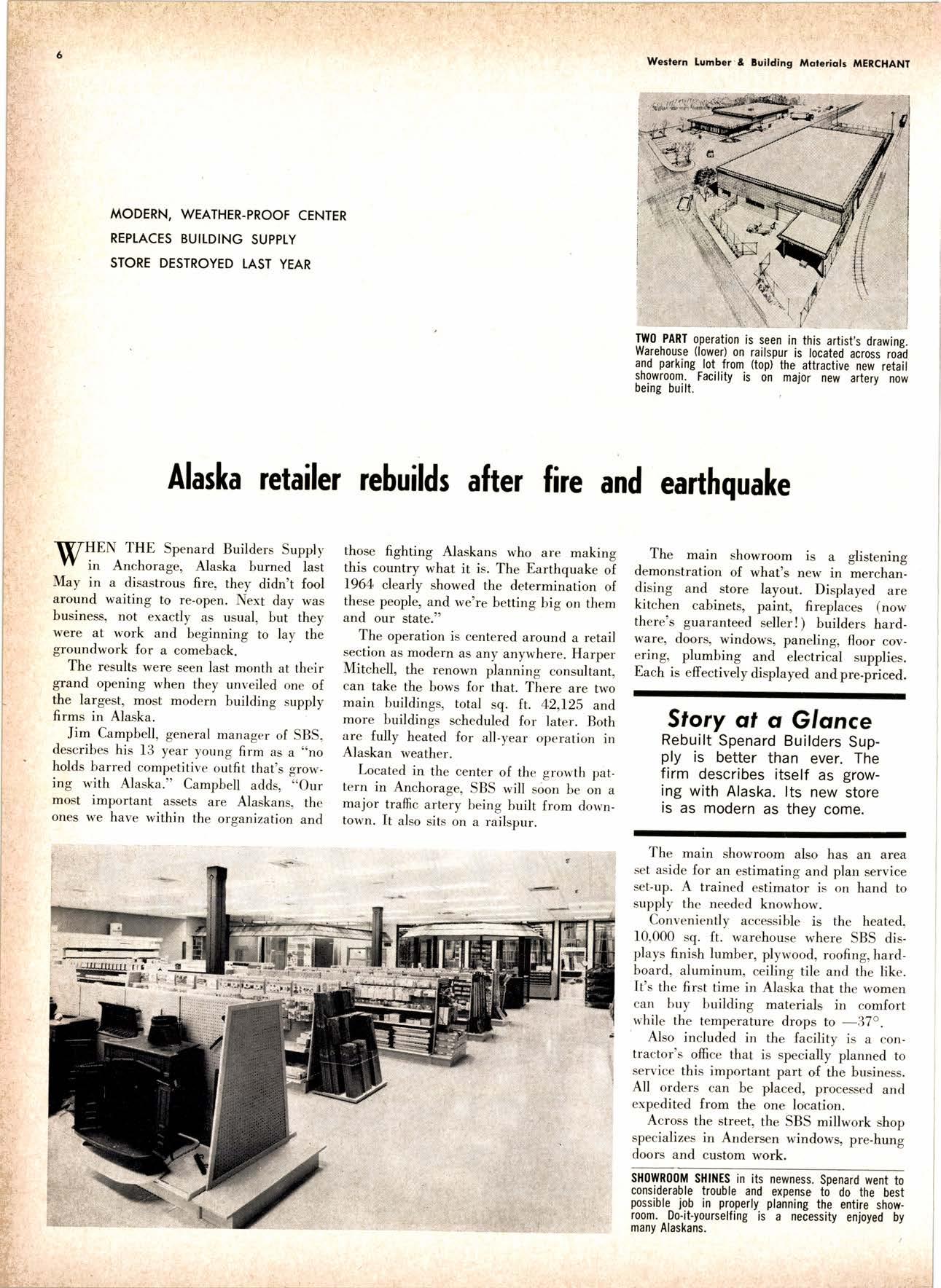 6

Western Lumber & Building Materials MERCHANT

MODERN, WEATHER-PROOF CENTER REPLACES BUILDING SUPPLY STORE DESTROYED LAST YEAR

TWO PART operation is seen in this artist's drawing. Warehouse (lower) on railspur is located across road and parking lot from (top) the attractive new retail showroom. Facility is on major new artery now being built.

Alaska retailer rebuilds after fire and earthquake

WHEN THE Spenard Builders Supply in Anchorage, Alaska burned last May in a disastrous fire, they didn't fool around waiting to re-open. Next day was business, not exactly as usual, but they were at work and beginning to lay the groundwork for a comeback.

The results were seen last month at their grand opening when they unveiled one of the largest, most modern building supply firms in Alaska.

Jim Campbell, general manager of SBS, describes his 13 year young firm as a "no holds barred competitive outfit that's growing with Alaska." Campbell adds, "Our most important assets are Alaskans, the ones we have within the organization and those fighting Alaskans who are making this country what it is. The Earthquake of 1964 clearly showed the determination of these people, and we're betting big on them and our state."

The operation is centered around a retail section as modern as any anywhere. Harper Mitchell, the renown planning consultant, can take the bows for that. There are two main buildings, total sq. ft. 42,125 and more buildings scheduled for later. Both are fully heated for all-year operation in Alaskan weather.

Located in the center of the growth pattern in Anchorage, SBS will soon be on a major traffic artery being built from downtown. It also sits on a railspur.

The main showroom is a glistening demonstration of what's new in merchandising and store layout. Displayed are kitchen cabinets, paint, fireplaces (now there's guaranteed seller!) builders hardware, doors, windows, paneling, floor covering, plumbing and electrical supplies. Each is effectively displayed and pre-priced.

Story at a Glance
Rebuilt Spenard Builders Supply is better than ever. The firm describes itself as growing with Alaska. Its new store is as modern as they come.

The main showroom also has an area set aside for an estimating and plan service set-up. A trained estimator is on hand to supply the needed knowhow.

Conveniently accessible is the heated, 10,000 sq. ft. warehouse where SBS displays finish lumber, plywood, roofing, hardboard, aluminum, ceiling tile and the like. It's the first time in Alaska that the women can buy building materials in comfort while the temperature drops to —37°.

Also included in the facility is a contractor's office that is specially planned to service this important part of the business. All orders can be placed, processed and expedited from the one location.

Across the street, the SBS millwork shop specializes in Andersen windows, pre-hung doors and custom work.

SHOWROOM SHINES in its newness. Spenard went to considerable trouble and expense to do the best possible job in properly planning the entire showroom. Do-it-yourselfing is a necessity enjoyed by many Alaskans.